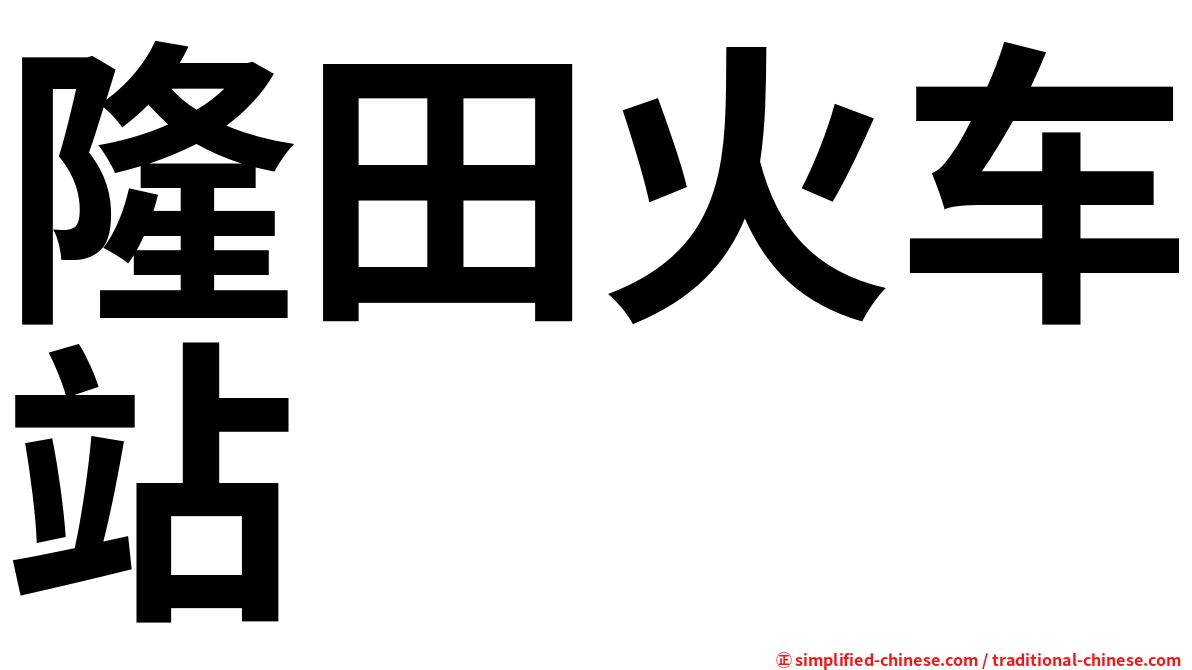 隆田火车站

㊣ simplified-chinese.com / traditional-chinese.com